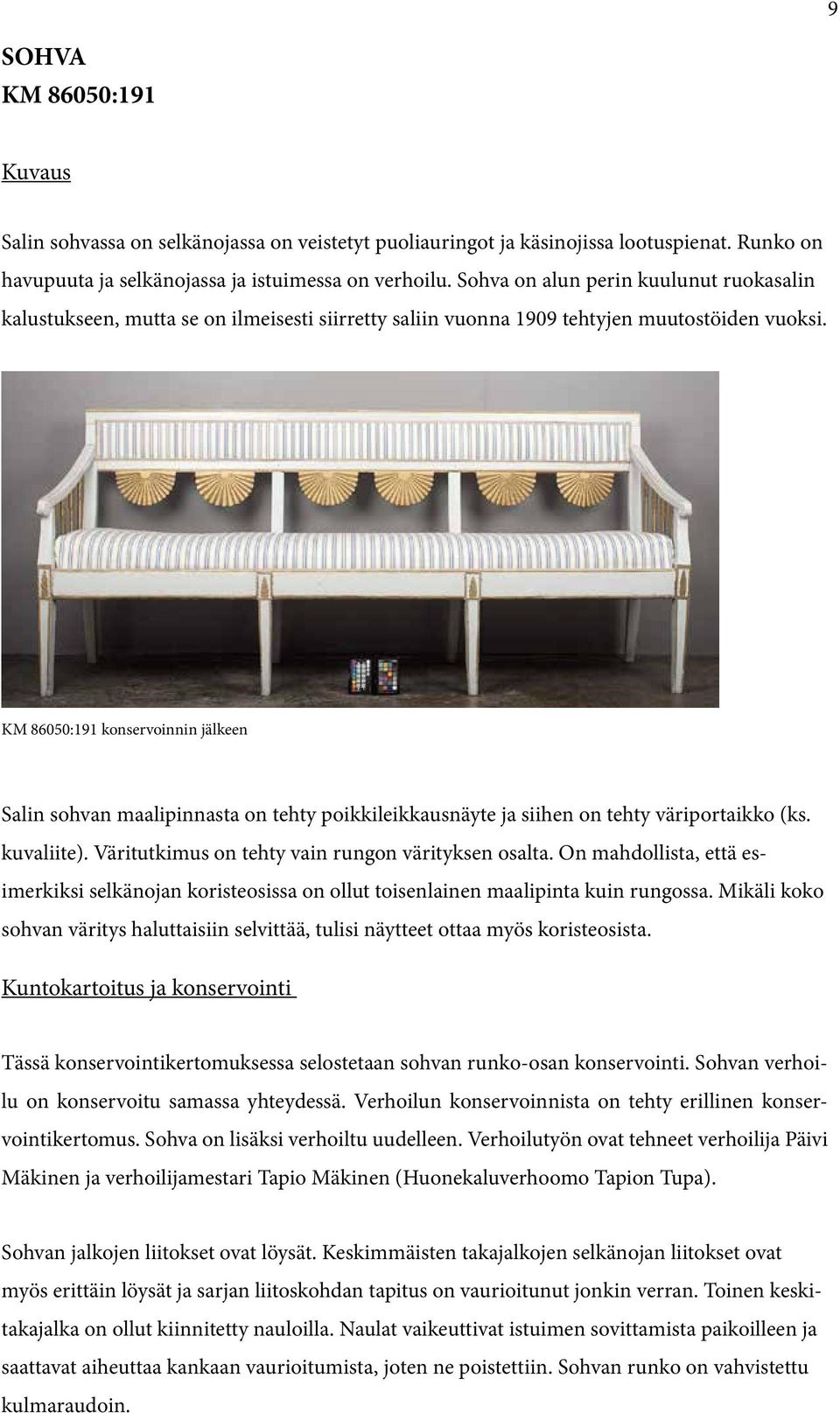 9

SOHVA
KM 86050:191

Kuvaus

Salin sohvassa on selkänojassa on veistetyt puoliauringot ja käsinojissa lootuspienat. Runko on havupuuta ja selkänojassa ja istuimessa on verhoilu. Sohva on alun perin kuulunut ruokasalin kalustukseen, mutta se on ilmeisesti siirretty saliin vuonna 1909 tehtyjen muutostöiden vuoksi.

KM 86050:191 konservoinnin jälkeen

Salin sohvan maalipinnasta on tehty poikkileikkausnäyte ja siihen on tehty väriportaikko (ks. kuvaliite). Väritutkimus on tehty vain rungon värityksen osalta. On mahdollista, että esimerkiksi selkänojan koristeosissa on ollut toisenlainen maalipinta kuin rungossa. Mikäli koko sohvan väritys haluttaisiin selvittää, tulisi näytteet ottaa myös koristeosista.

Kuntokartoitus ja konservointi

Tässä konservointikertomuksessa selostetaan sohvan runko-osan konservointi. Sohvan verhoilu on konservoitu samassa yhteydessä. Verhoilun konservoinnista on tehty erillinen konservointikertomus. Sohva on lisäksi verhoiltu uudelleen. Verhoilutyön ovat tehneet verhoilija Päivi Mäkinen ja verhoilijamestari Tapio Mäkinen (Huonekaluverhoomo Tapion Tupa).

Sohvan jalkojen liitokset ovat löysät. Keskimmäisten takajalkojen selkänojan liitokset ovat myös erittäin löysät ja sarjan liitoskohdan tapitus on vaurioitunut jonkin verran. Toinen keskitakajalka on ollut kiinnitetty nauloilla. Naulat vaikeuttivat istuimen sovittamista paikoilleen ja saattavat aiheuttaa kankaan vaurioitumista, joten ne poistettiin. Sohvan runko on vahvistettu kulmaraudoin.